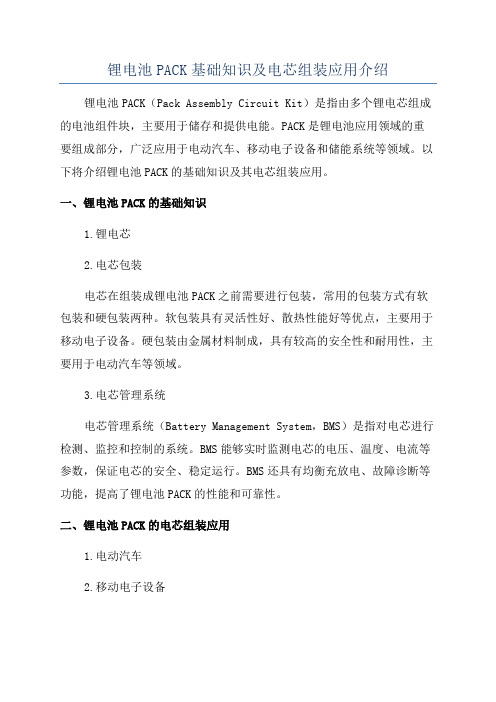 锂电池 PACK 基础知识及电芯组装应用介绍

锂电池 PACK（Pack Assembly Circuit Kit）是指由多个锂电芯组成的电池组件块，主要用于储存和提供电能。PACK 是锂电池应用领域的重要组成部分，广泛应用于电动汽车、移动电子设备和储能系统等领域。以下将介绍锂电池 PACK 的基础知识及其电芯组装应用。

一、锂电池 PACK 的基础知识

1.锂电芯

2.电芯包装

电芯在组装成锂电池 PACK 之前需要进行包装，常用的包装方式有软包装和硬包装两种。软包装具有灵活性好、散热性能好等优点，主要用于移动电子设备。硬包装由金属材料制成，具有较高的安全性和耐用性，主要用于电动汽车等领域。

3.电芯管理系统

电芯管理系统（Battery Management System，BMS）是指对电芯进行检测、监控和控制的系统。BMS 能够实时监测电芯的电压、温度、电流等参数，保证电芯的安全、稳定运行。BMS 还具有均衡充放电、故障诊断等功能，提高了锂电池 PACK 的性能和可靠性。

二、锂电池 PACK 的电芯组装应用

1.电动汽车

2.移动电子设备